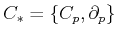 $C_* = \{C_p, \partial_p\}$